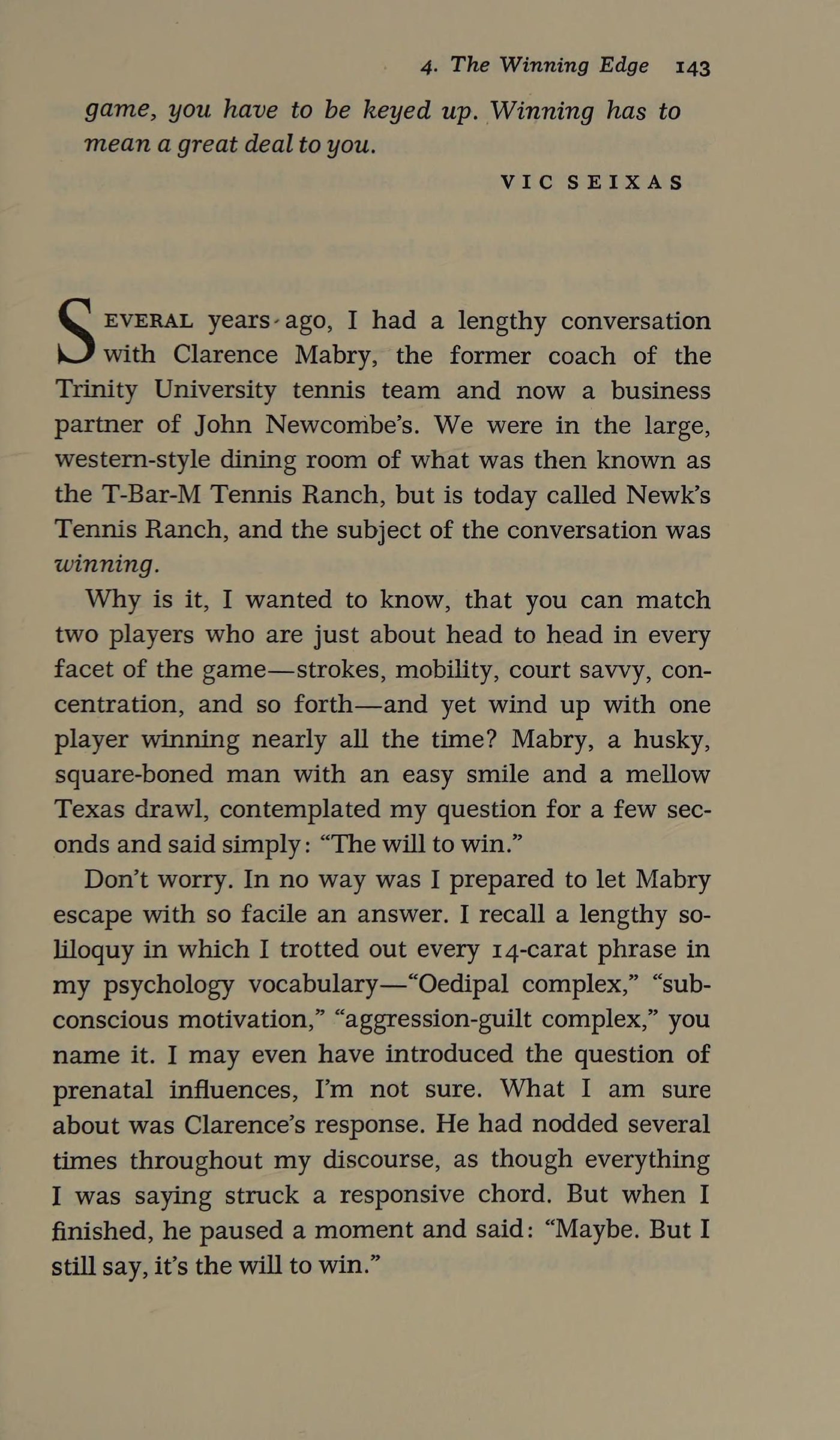 4. The Winning Edge 143

game, you have to be keyed up. Winning has to mean a great deal to you.

VIC SEIXAS

SEVERAL years ago, I had a lengthy conversation with Clarence Mabry, the former coach of the Trinity University tennis team and now a business partner of John Newcombe's. We were in the large, western-style dining room of what was then known as the T-Bar-M Tennis Ranch, but is today called Newk's Tennis Ranch, and the subject of the conversation was winning.

Why is it, I wanted to know, that you can match two players who are just about head to head in every facet of the game—strokes, mobility, court savvy, concentration, and so forth—and yet wind up with one player winning nearly all the time? Mabry, a husky, square-boned man with an easy smile and a mellow Texas drawl, contemplated my question for a few seconds and said simply: "The will to win."

Don't worry. In no way was I prepared to let Mabry escape with so facile an answer. I recall a lengthy soliloquy in which I trotted out every 14-carat phrase in my psychology vocabulary—"Oedipal complex," "subconscious motivation," "aggression-guilt complex," you name it. I may even have introduced the question of prenatal influences, I'm not sure. What I am sure about was Clarence's response. He had nodded several times throughout my discourse, as though everything I was saying struck a responsive chord. But when I finished, he paused a moment and said: "Maybe. But I still say, it's the will to win."